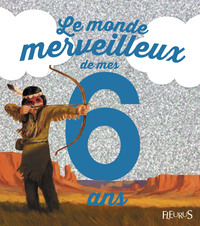 Le monde merveilleux de mes 6 ans

FLEURUS